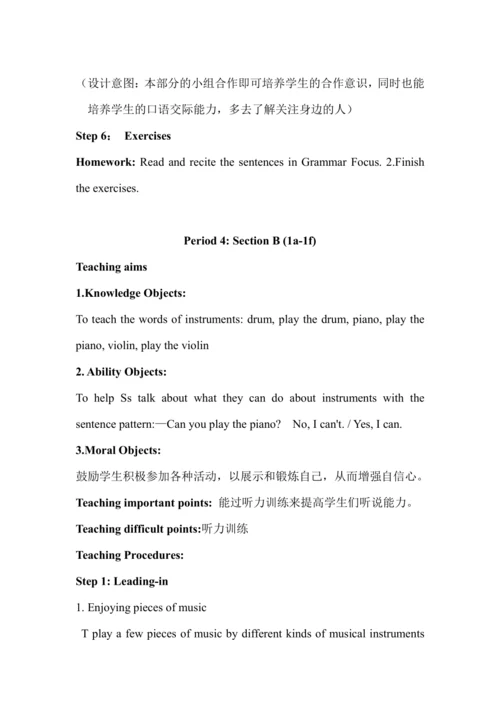 （设计意图：本部分的小组合作即可培养学生的合作意识，同时也能培养学生的口语交际能力，多去了解关注身边的人）

Step 6： Exercises

Homework: Read and recite the sentences in Grammar Focus. 2.Finish the exercises.

Period 4: Section B (1a-1f)

Teaching aims

1.Knowledge Objects:

To teach the words of instruments: drum, play the drum, piano, play the piano, violin, play the violin

2. Ability Objects:

To help Ss talk about what they can do about instruments with the sentence pattern:—Can you play the piano? No, I can't. / Yes, I can.

3.Moral Objects:

鼓励学生积极参加各种活动，以展示和锻炼自己，从而增强自信心。

Teaching important points: 能过听力训练来提高学生们听说能力。

Teaching difficult points:听力训练

Teaching Procedures:

Step 1: Leading-in

1. Enjoying pieces of music

T play a few pieces of music by different kinds of musical instruments